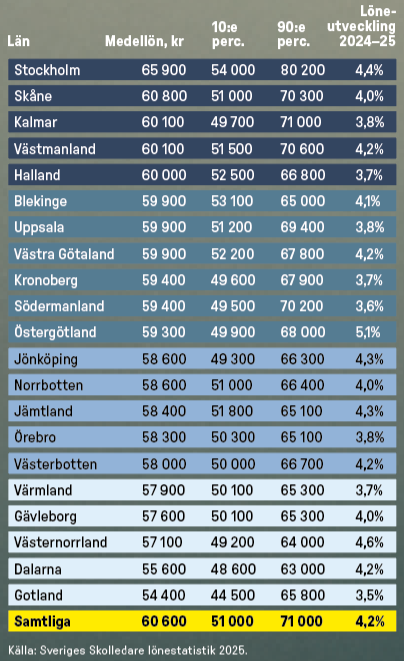 | Län | Medellön, kr | 10:e perc. | 90:e perc. | Löne-utveckling 2024–25 |
|---|---|---|---|---|
| Stockholm | 65 900 | 54 000 | 80 200 | 4,4% |
| Skåne | 60 800 | 51 000 | 70 300 | 4,0% |
| Kalmar | 60 100 | 49 700 | 71 000 | 3,8% |
| Västmanland | 60 100 | 51 500 | 70 600 | 4,2% |
| Halland | 60 000 | 52 500 | 66 800 | 3,7% |
| Blekinge | 59 900 | 53 100 | 65 000 | 4,1% |
| Uppsala | 59 900 | 51 200 | 69 400 | 3,8% |
| Västra Götaland | 59 900 | 52 200 | 67 800 | 4,2% |
| Kronoberg | 59 400 | 49 600 | 67 900 | 3,7% |
| Södermanland | 59 400 | 49 500 | 70 200 | 3,6% |
| Östergötland | 59 300 | 49 900 | 68 000 | 5,1% |
| Jönköping | 58 600 | 49 300 | 66 300 | 4,3% |
| Norrbotten | 58 600 | 51 000 | 66 400 | 4,0% |
| Jämtland | 58 400 | 51 800 | 65 100 | 4,3% |
| Örebro | 58 300 | 50 300 | 65 100 | 3,8% |
| Västerbotten | 58 000 | 50 000 | 66 700 | 4,2% |
| Värmland | 57 900 | 50 100 | 65 300 | 3,7% |
| Gävleborg | 57 600 | 50 100 | 65 300 | 4,0% |
| Västernorrland | 57 100 | 49 200 | 64 000 | 4,6% |
| Dalarna | 55 600 | 48 600 | 63 000 | 4,2% |
| Gotland | 54 400 | 44 500 | 65 800 | 3,5% |
| Samtliga | 60 600 | 51 000 | 71 000 | 4,2% |

Källa: Sveriges Skolledare lönestatistik 2025.